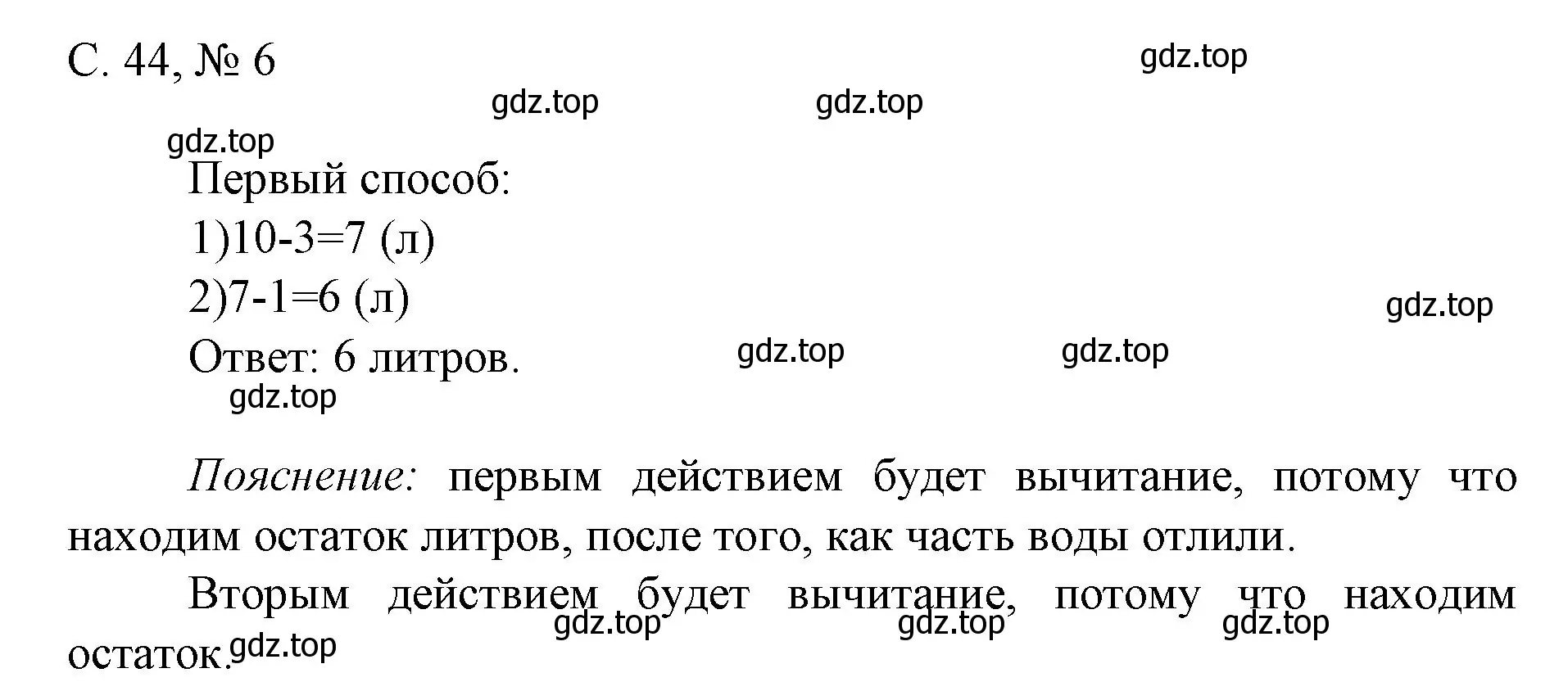 С. 44, № 6

gdz.top gdz.top gdz.top gdz.top

Первый способ:

1)10-3=7 (л)

2)7-1=6 (л)

gdz.top

Ответ: 6 литров. gdz.top gdz.top

gdz.top

Пояснение: первым действием будет вычитание, потому что находим остаток литров, после того, как часть воды отлили.

Вторым действием будет вычитание, потому что находим остаток.

gdz.top gdz.top gdz.top gdz.top